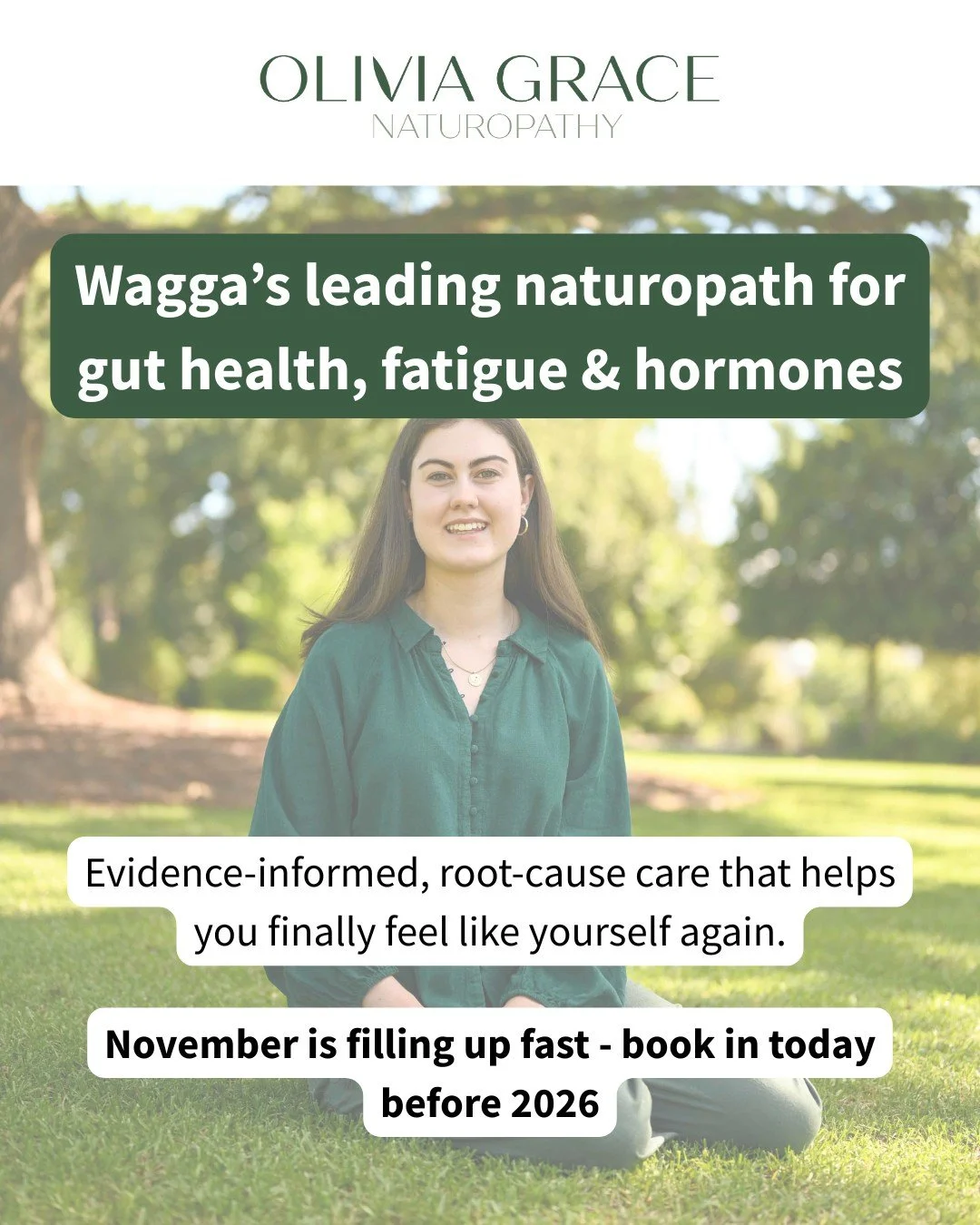 OLIVIA GRACE
NATUROPATHY

Wagga's leading naturopath for gut health, fatigue & hormones

Evidence-informed, root-cause care that helps you finally feel like yourself again.

November is filling up fast - book in today before 2026